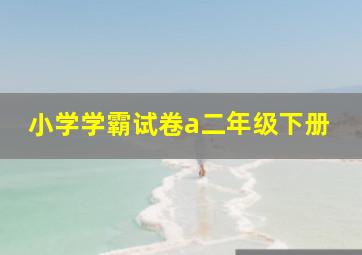 小学学霸试卷a二年级下册